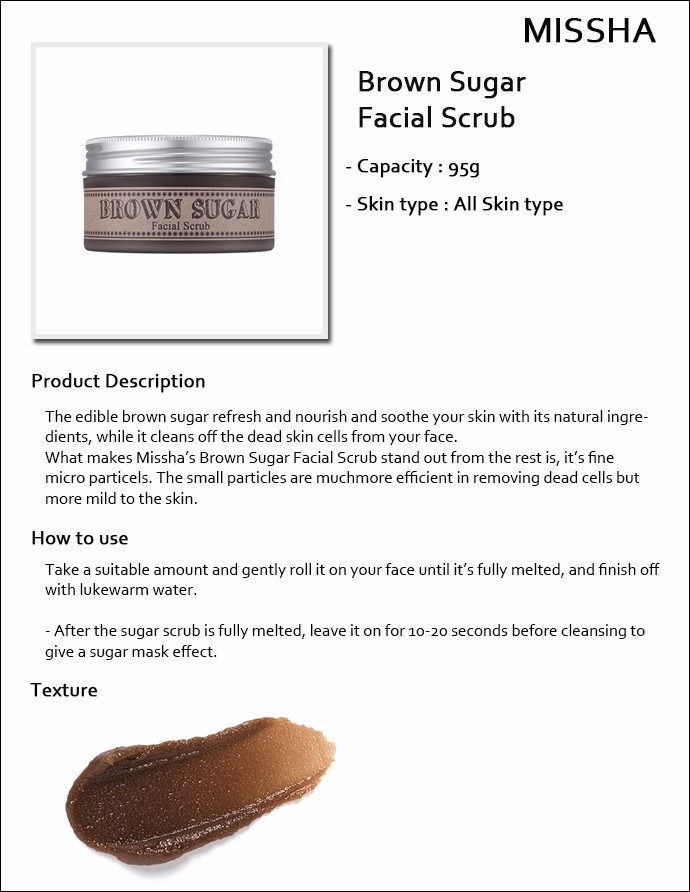 MISSHA

BROWN SUGAR
Facial Scrub

Brown Sugar
Facial Scrub

- Capacity : 95g

- Skin type : All Skin type

Product Description

The edible brown sugar refresh and nourish and soothe your skin with its natural ingredients, while it cleans off the dead skin cells from your face.
What makes Missha's Brown Sugar Facial Scrub stand out from the rest is, it's fine micro particels. The small particles are muchmore efficient in removing dead cells but more mild to the skin.

How to use

Take a suitable amount and gently roll it on your face until it's fully melted, and finish off with lukewarm water.

- After the sugar scrub is fully melted, leave it on for 10-20 seconds before cleansing to give a sugar mask effect.

Texture